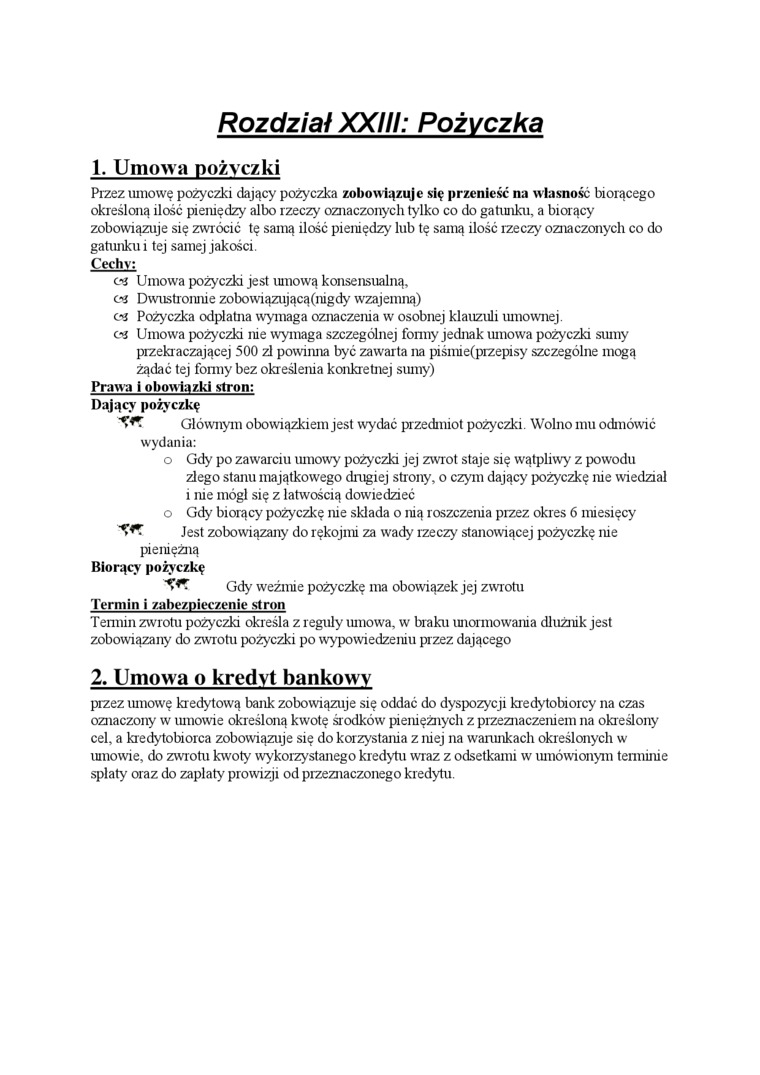 Rozdział XXIII: Pożyczka

1. Umowa pożyczki

Przez umowę pożyczki dający pożyczka zobowiązuje się przenieść na własność biorącego określoną ilość pieniędzy albo rzeczy oznaczonych tylko co do gatunku, a biorący zobowiązuje się zwrócić tę samą ilość pieniędzy lub tę samą ilość rzeczy oznaczonych co do gatunku i tej samej jakości.

Cechy:
Umowa pożyczki jest umową konsensualną,
Dwustronnie zobowiązującą(nigdy wzajemną)
Pożyczka odpłatna wymaga oznaczenia w osobnej klauzuli umownej.
Umowa pożyczki nie wymaga szczególnej formy jednak umowa pożyczki sumy przekraczającej 500 zł powinna być zawarta na piśmie(przepisy szczególne mogą żądać tej formy bez określenia konkretnej sumy)

Prawa i obowiązki stron:
Dający pożyczkę
Głównym obowiązkiem jest wydać przedmiot pożyczki. Wolno mu odmówić wydania:
o Gdy po zawarciu umowy pożyczki jej zwrot staje się wątpliwy z powodu złego stanu majątkowego drugiej strony, o czym dający pożyczkę nie wiedział i nie mógł się z łatwością dowiedzieć
o Gdy biorący pożyczkę nie składa o nią roszczenia przez okres 6 miesięcy
Jest zobowiązany do rękojmi za wady rzeczy stanowiącej pożyczkę nie pieniężną

Biorący pożyczkę
Gdy weźmie pożyczkę ma obowiązek jej zwrotu

Termin i zabezpieczenie stron
Termin zwrotu pożyczki określa z reguły umowa, w braku unormowania dłużnik jest zobowiązany do zwrotu pożyczki po wypowiedzeniu przez dającego

2. Umowa o kredyt bankowy

przez umowę kredytową bank zobowiązuje się oddać do dyspozycji kredytobiorcy na czas oznaczony w umowie określoną kwotę środków pieniężnych z przeznaczeniem na określony cel, a kredytobiorca zobowiązuje się do korzystania z niej na warunkach określonych w umowie, do zwrotu kwoty wykorzystanego kredytu wraz z odsetkami w umówionym terminie spłaty oraz do zapłaty prowizji od przeznaczonego kredytu.